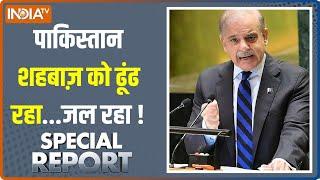 INDIA TV

पाकिस्तान शहबाज़ को ढूंढ रहा...जल रहा !

SPECIAL REPORT